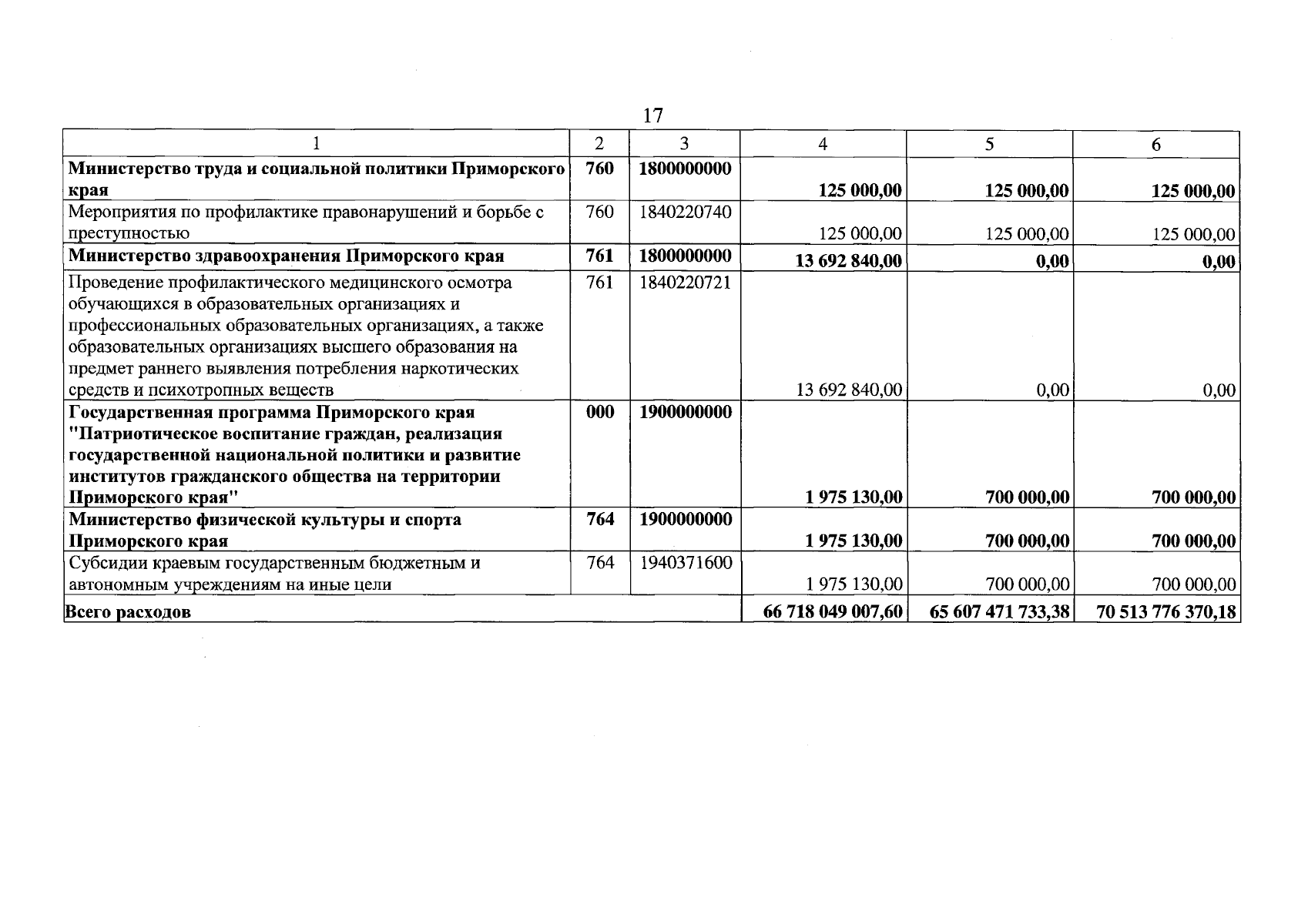 17

| 1 | 2 | 3 | 4 | 5 | 6 |
|---|---|---|---|---|---|
| Министерство труда и социальной политики Приморского края | 760 | 1800000000 | 125 000,00 | 125 000,00 | 125 000,00 |
| Мероприятия по профилактике правонарушений и борьбе с преступностью | 760 | 1840220740 | 125 000,00 | 125 000,00 | 125 000,00 |
| Министерство здравоохранения Приморского края | 761 | 1800000000 | 13 692 840,00 | 0,00 | 0,00 |
| Проведение профилактического медицинского осмотра обучающихся в образовательных организациях и профессиональных образовательных организациях, а также образовательных организациях высшего образования на предмет раннего выявления потребления наркотических средств и психотропных веществ | 761 | 1840220721 | 13 692 840,00 | 0,00 | 0,00 |
| Государственная программа Приморского края "Патриотическое воспитание граждан, реализация государственной национальной политики и развитие институтов гражданского общества на территории Приморского края" | 000 | 1900000000 | 1 975 130,00 | 700 000,00 | 700 000,00 |
| Министерство физической культуры и спорта Приморского края | 764 | 1900000000 | 1 975 130,00 | 700 000,00 | 700 000,00 |
| Субсидии краевым государственным бюджетным и автономным учреждениям на иные цели | 764 | 1940371600 | 1 975 130,00 | 700 000,00 | 700 000,00 |
| Всего расходов | | | 66 718 049 007,60 | 65 607 471 733,38 | 70 513 776 370,18 |